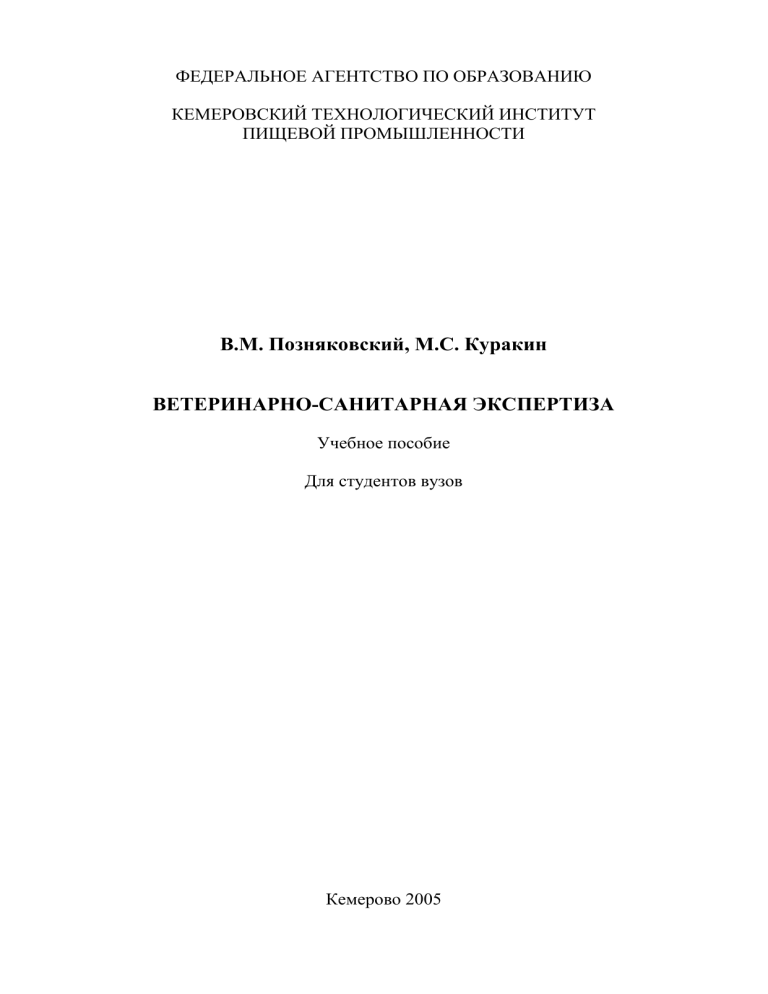 ФЕДЕРАЛЬНОЕ АГЕНТСТВО ПО ОБРАЗОВАНИЮ

КЕМЕРОВСКИЙ ТЕХНОЛОГИЧЕСКИЙ ИНСТИТУТ
ПИЩЕВОЙ ПРОМЫШЛЕННОСТИ

В.М. Позняковский, М.С. Куракин

ВЕТЕРИНАРНО-САНИТАРНАЯ ЭКСПЕРТИЗА

Учебное пособие

Для студентов вузов

Кемерово 2005